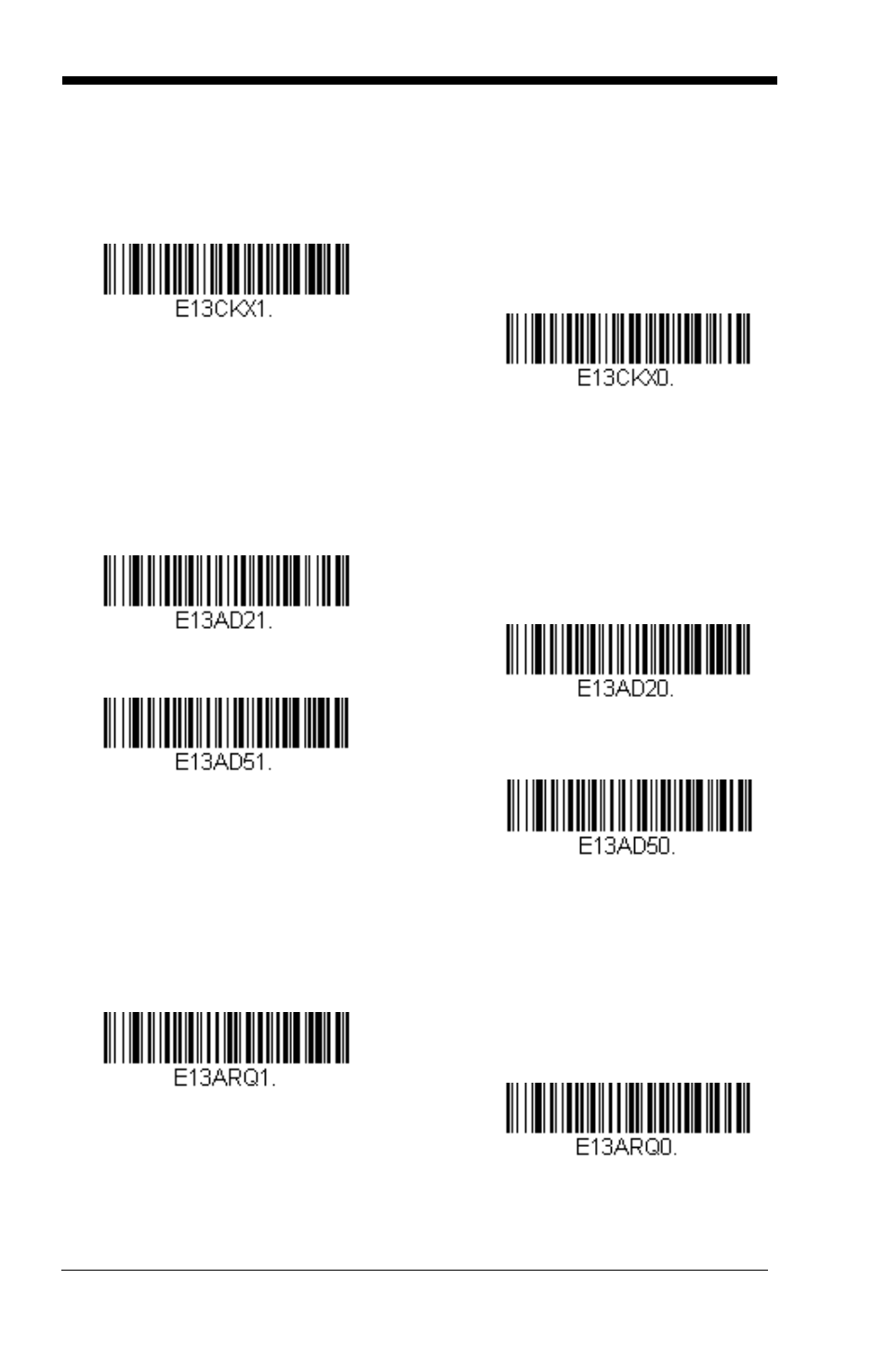 E13CKX1.

E13CKX0.

E13AD21.

E13AD20.

E13AD51.

E13AD50.

E13ARQ1.

E13ARQ0.